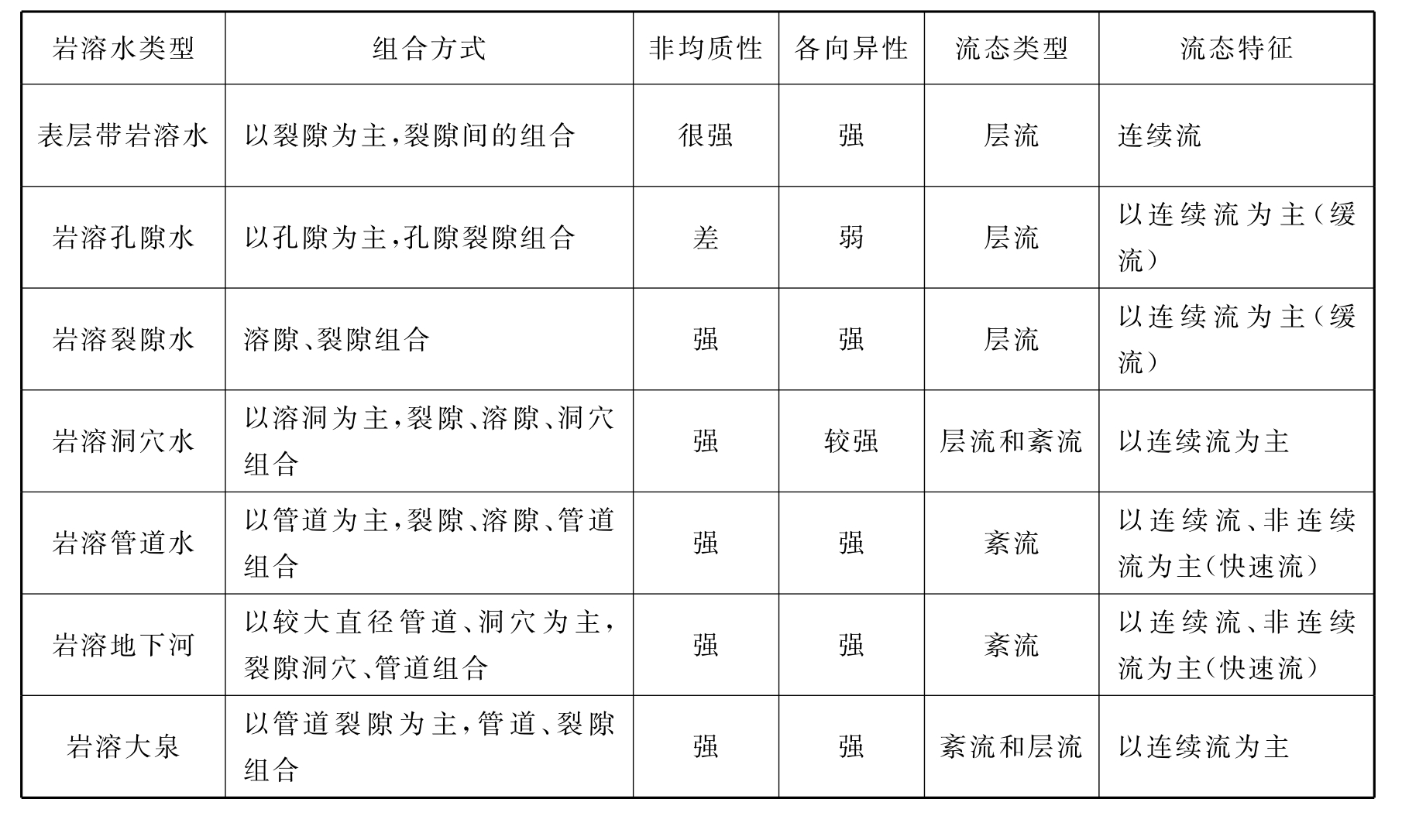 | 岩溶水类型 | 组合方式 | 非均质性 | 各向异性 | 流态类型 | 流态特征 |
|---|---|---|---|---|---|
| 表层带岩溶水 | 以裂隙为主,裂隙间的组合 | 很强 | 强 | 层流 | 连续流 |
| 岩溶孔隙水 | 以孔隙为主,孔隙裂隙组合 | 差 | 弱 | 层流 | 以连续流为主(缓流) |
| 岩溶裂隙水 | 溶隙、裂隙组合 | 强 | 强 | 层流 | 以连续流为主(缓流) |
| 岩溶洞穴水 | 以溶洞为主,裂隙、溶隙、洞穴组合 | 强 | 较强 | 层流和紊流 | 以连续流为主 |
| 岩溶管道水 | 以管道为主,裂隙、溶隙、管道组合 | 强 | 强 | 紊流 | 以连续流、非连续流为主(快速流) |
| 岩溶地下河 | 以较大直径管道、洞穴为主,裂隙洞穴、管道组合 | 强 | 强 | 紊流 | 以连续流、非连续流为主(快速流) |
| 岩溶大泉 | 以管道裂隙为主,管道、裂隙组合 | 强 | 强 | 紊流和层流 | 以连续流为主 |